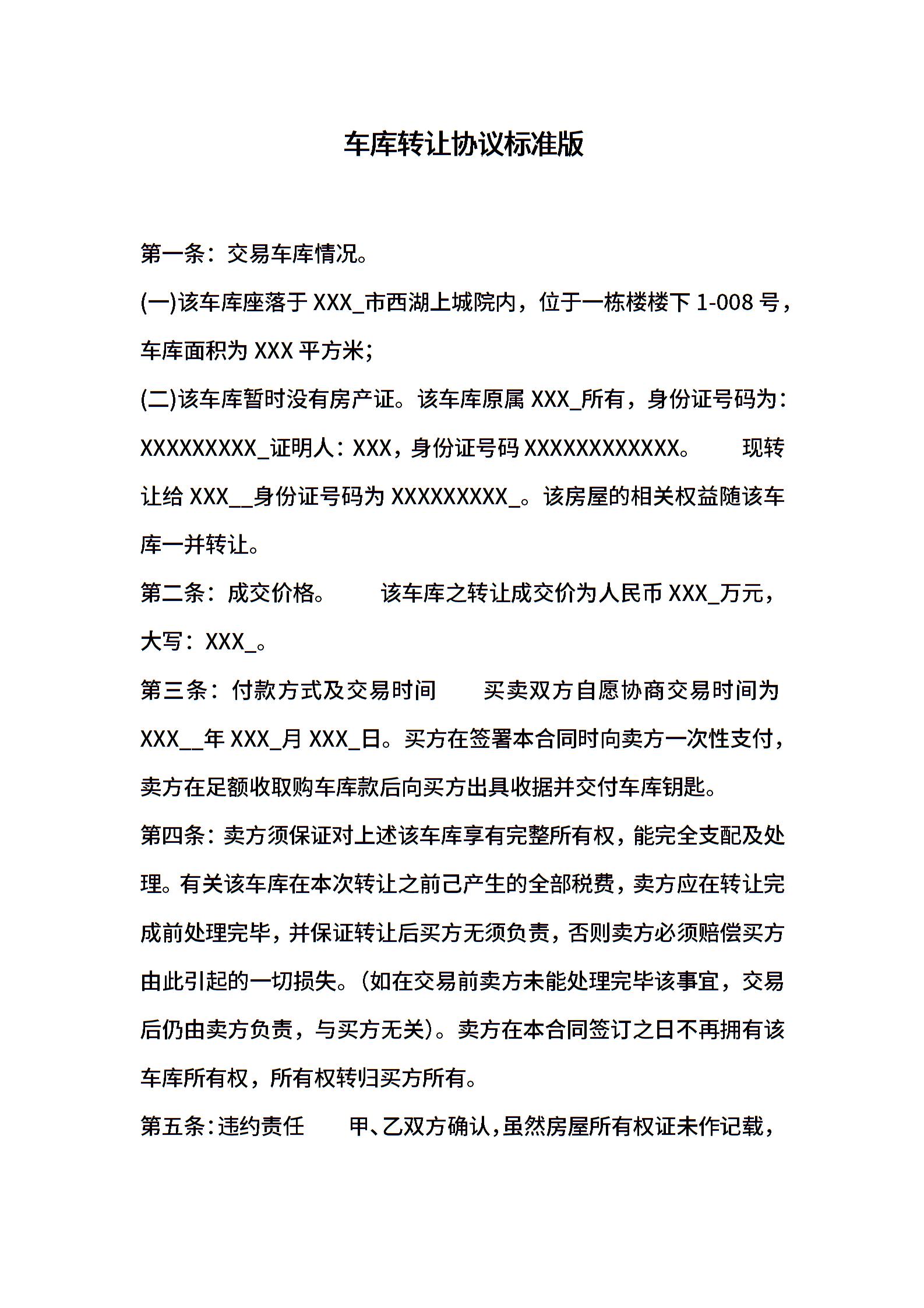 车库转让协议标准版

第一条：交易车库情况。

(一)该车库座落于 XXX_市西湖上城院内，位于一栋楼楼下 1-008 号，车库面积为 XXX 平方米;

(二)该车库暂时没有房产证。该车库原属 XXX_所有，身份证号码为：XXXXXXXXX_证明人：XXX，身份证号码 XXXXXXXXXXXX。　　现转让给 XXX__身份证号码为 XXXXXXXXX_。该房屋的相关权益随该车库一并转让。

第二条：成交价格。　　该车库之转让成交价为人民币 XXX_万元，大写：XXX_。

第三条：付款方式及交易时间　　买卖双方自愿协商交易时间为 XXX__年 XXX_月 XXX_日。买方在签署本合同时向卖方一次性支付，卖方在足额收取购车库款后向买方出具收据并交付车库钥匙。

第四条：卖方须保证对上述该车库享有完整所有权，能完全支配及处理。有关该车库在本次转让之前己产生的全部税费，卖方应在转让完成前处理完毕，并保证转让后买方无须负责，否则卖方必须赔偿买方由此引起的一切损失。(如在交易前卖方未能处理完毕该事宜，交易后仍由卖方负责，与买方无关)。卖方在本合同签订之日不再拥有该车库所有权，所有权转归买方所有。

第五条：违约责任　　甲、乙双方确认，虽然房屋所有权证未作记载，